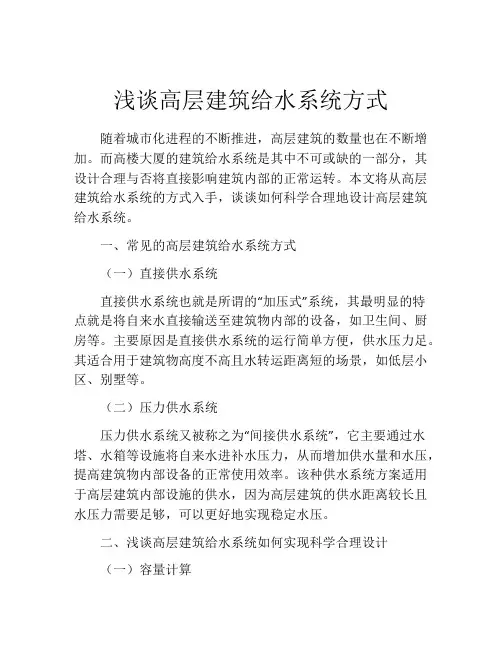 浅谈高层建筑给水系统方式

随着城市化进程的不断推进，高层建筑的数量也在不断增加。而高楼大厦的建筑给水系统是其中不可或缺的一部分，其设计合理与否将直接影响建筑内部的正常运转。本文将从高层建筑给水系统的方式入手，谈谈如何科学合理地设计高层建筑给水系统。

一、常见的高层建筑给水系统方式

（一）直接供水系统

直接供水系统也就是所谓的“加压式”系统，其最明显的特点就是将自来水直接输送至建筑物内部的设备，如卫生间、厨房等。主要原因是直接供水系统的运行简单方便，供水压力足。其适合用于建筑物高度不高且水转运距离短的场景，如低层小区、别墅等。

（二）压力供水系统

压力供水系统又被称之为“间接供水系统”，它主要通过水塔、水箱等设施将自来水进补水压力，从而增加供水量和水压，提高建筑物内部设备的正常使用效率。该种供水系统方案适用于高层建筑内部设施的供水，因为高层建筑的供水距离较长且水压力需要足够，可以更好地实现稳定水压。

二、浅谈高层建筑给水系统如何实现科学合理设计

（一）容量计算